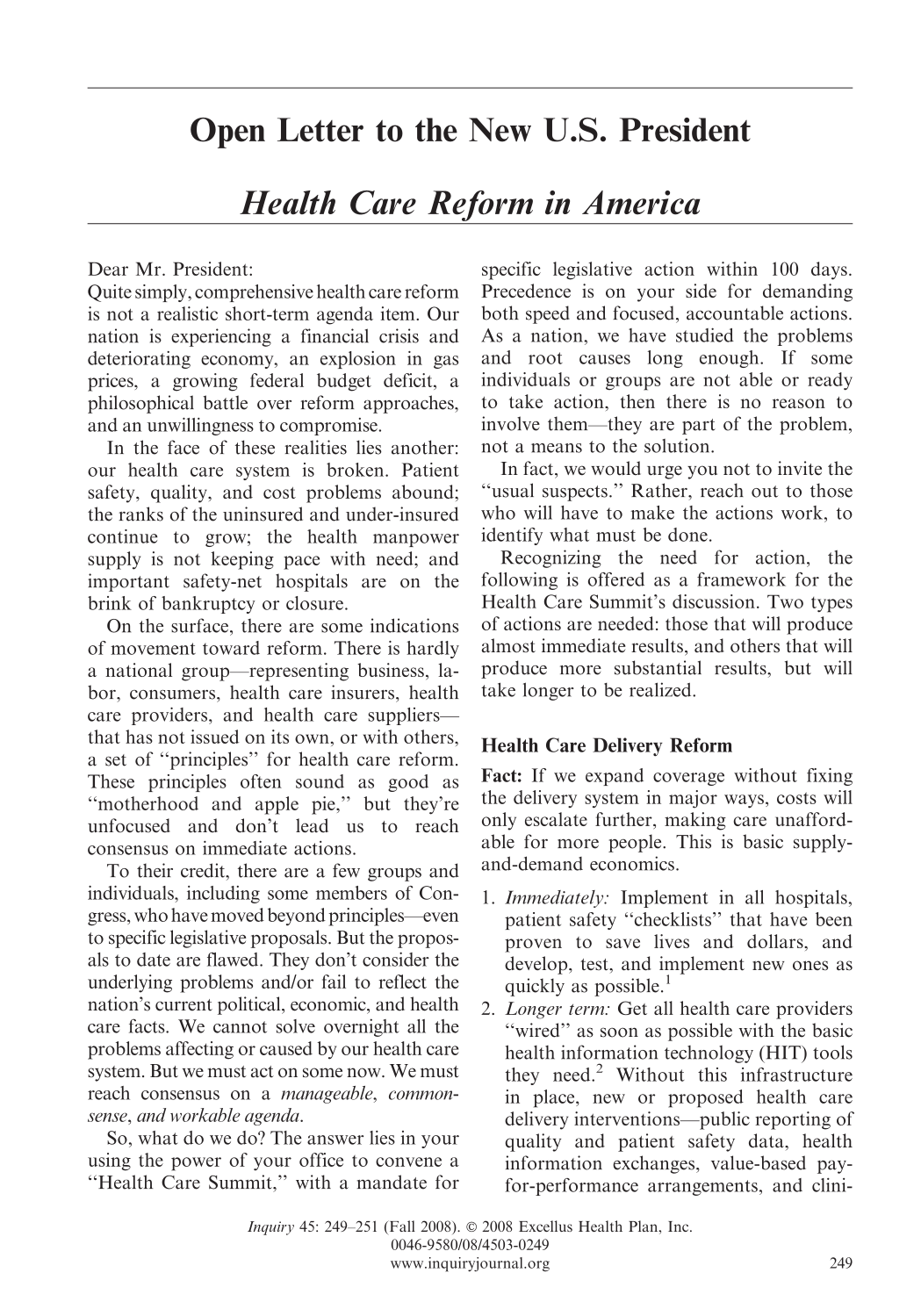 Open Letter to the New U.S. President

Health Care Reform in America

Dear Mr. President:

Quite simply, comprehensive health care reform is not a realistic short-term agenda item. Our nation is experiencing a financial crisis and deteriorating economy, an explosion in gas prices, a growing federal budget deficit, a philosophical battle over reform approaches, and an unwillingness to compromise.

In the face of these realities lies another: our health care system is broken. Patient safety, quality, and cost problems abound; the ranks of the uninsured and under-insured continue to grow; the health manpower supply is not keeping pace with need; and important safety-net hospitals are on the brink of bankruptcy or closure.

On the surface, there are some indications of movement toward reform. There is hardly a national group—representing business, labor, consumers, health care insurers, health care providers, and health care suppliers—that has not issued on its own, or with others, a set of "principles" for health care reform. These principles often sound as good as "motherhood and apple pie," but they're unfocused and don't lead us to reach consensus on immediate actions.

To their credit, there are a few groups and individuals, including some members of Congress, who have moved beyond principles—even to specific legislative proposals. But the proposals to date are flawed. They don't consider the underlying problems and/or fail to reflect the nation's current political, economic, and health care facts. We cannot solve overnight all the problems affecting or caused by our health care system. But we must act on some now. We must reach consensus on a manageable, commonsense, and workable agenda.

So, what do we do? The answer lies in your using the power of your office to convene a "Health Care Summit," with a mandate for specific legislative action within 100 days. Precedence is on your side for demanding both speed and focused, accountable actions. As a nation, we have studied the problems and root causes long enough. If some individuals or groups are not able or ready to take action, then there is no reason to involve them—they are part of the problem, not a means to the solution.

In fact, we would urge you not to invite the "usual suspects." Rather, reach out to those who will have to make the actions work, to identify what must be done.

Recognizing the need for action, the following is offered as a framework for the Health Care Summit's discussion. Two types of actions are needed: those that will produce almost immediate results, and others that will produce more substantial results, but will take longer to be realized.

Health Care Delivery Reform

Fact: If we expand coverage without fixing the delivery system in major ways, costs will only escalate further, making care unaffordable for more people. This is basic supply-and-demand economics.

1. Immediately: Implement in all hospitals, patient safety "checklists" that have been proven to save lives and dollars, and develop, test, and implement new ones as quickly as possible.$^{1}$
2. Longer term: Get all health care providers "wired" as soon as possible with the basic health information technology (HIT) tools they need.$^{2}$ Without this infrastructure in place, new or proposed health care delivery interventions—public reporting of quality and patient safety data, health information exchanges, value-based pay-for-performance arrangements, and clini-

Inquiry 45: 249–251 (Fall 2008). © 2008 Excellus Health Plan, Inc.
0046-9580/08/4503-0249
www.inquiryjournal.org

249